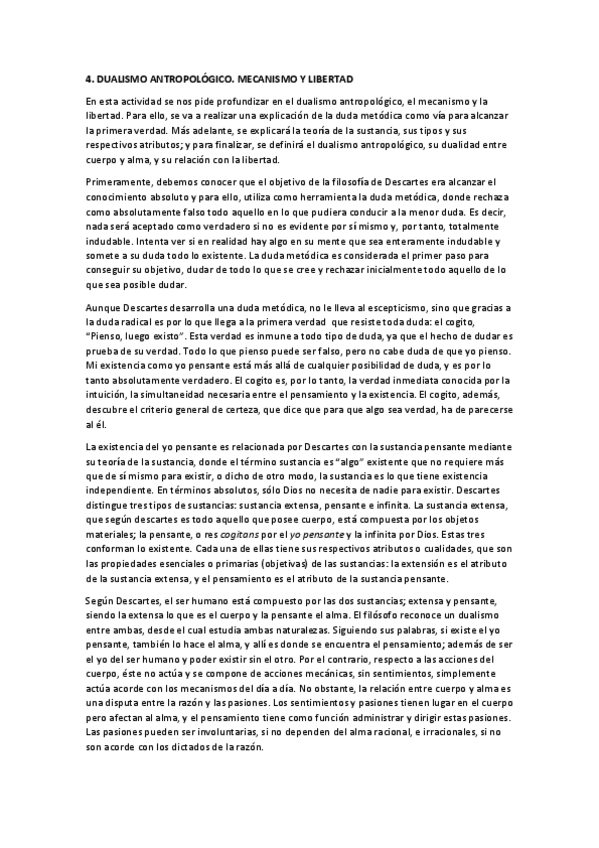 4. DUALISMO ANTROPOLÓGICO. MECANISMO Y LIBERTAD

En esta actividad se nos pide profundizar en el dualismo antropológico, el mecanismo y la libertad. Para ello, se va a realizar una explicación de la duda metódica como vía para alcanzar la primera verdad. Más adelante, se explicará la teoría de la sustancia, sus tipos y sus respectivos atributos; y para finalizar, se definirá el dualismo antropológico, su dualidad entre cuerpo y alma, y su relación con la libertad.

Primeramente, debemos conocer que el objetivo de la filosofía de Descartes era alcanzar el conocimiento absoluto y para ello, utiliza como herramienta la duda metódica, donde rechaza como absolutamente falso todo aquello en lo que pudiera conducir a la menor duda. Es decir, nada será aceptado como verdadero si no es evidente por sí mismo y, por tanto, totalmente indudable. Intenta ver si en realidad hay algo en su mente que sea enteramente indudable y somete a su duda todo lo existente. La duda metódica es considerada el primer paso para conseguir su objetivo, dudar de todo lo que se cree y rechazar inicialmente todo aquello de lo que sea posible dudar.

Aunque Descartes desarrolla una duda metódica, no le lleva al escepticismo, sino que gracias a la duda radical es por lo que llega a la primera verdad que resiste toda duda: el cogito, "Pienso, luego existo". Esta verdad es inmune a todo tipo de duda, ya que el hecho de dudar es prueba de su verdad. Todo lo que pienso puede ser falso, pero no cabe duda de que yo pienso. Mi existencia como yo pensante está más allá de cualquier posibilidad de duda, y es por lo tanto absolutamente verdadero. El cogito es, por lo tanto, la verdad inmediata conocida por la intuición, la simultaneidad necesaria entre el pensamiento y la existencia. El cogito, además, descubre el criterio general de certeza, que dice que para que algo sea verdad, ha de parecerse al él.

La existencia del yo pensante es relacionada por Descartes con la sustancia pensante mediante su teoría de la sustancia, donde el término sustancia es "algo" existente que no requiere más que de sí mismo para existir, o dicho de otro modo, la sustancia es lo que tiene existencia independiente. En términos absolutos, sólo Dios no necesita de nadie para existir. Descartes distingue tres tipos de sustancias: sustancia extensa, pensante e infinita. La sustancia extensa, que según descartes es todo aquello que posee cuerpo, está compuesta por los objetos materiales; la pensante, o res cogitans por el yo pensante y la infinita por Dios. Estas tres conforman lo existente. Cada una de ellas tiene sus respectivos atributos o cualidades, que son las propiedades esenciales o primarias (objetivas) de las sustancias: la extensión es el atributo de la sustancia extensa, y el pensamiento es el atributo de la sustancia pensante.

Según Descartes, el ser humano está compuesto por las dos sustancias; extensa y pensante, siendo la extensa lo que es el cuerpo y la pensante el alma. El filósofo reconoce un dualismo entre ambas, desde el cual estudia ambas naturalezas. Siguiendo sus palabras, si existe el yo pensante, también lo hace el alma, y allí es donde se encuentra el pensamiento; además de ser el yo del ser humano y poder existir sin el otro. Por el contrario, respecto a las acciones del cuerpo, éste no actúa y se compone de acciones mecánicas, sin sentimientos, simplemente actúa acorde con los mecanismos del día a día. No obstante, la relación entre cuerpo y alma es una disputa entre la razón y las pasiones. Los sentimientos y pasiones tienen lugar en el cuerpo pero afectan al alma, y el pensamiento tiene como función administrar y dirigir estas pasiones. Las pasiones pueden ser involuntarias, si no dependen del alma racional, e irracionales, si no son acorde con los dictados de la razón.